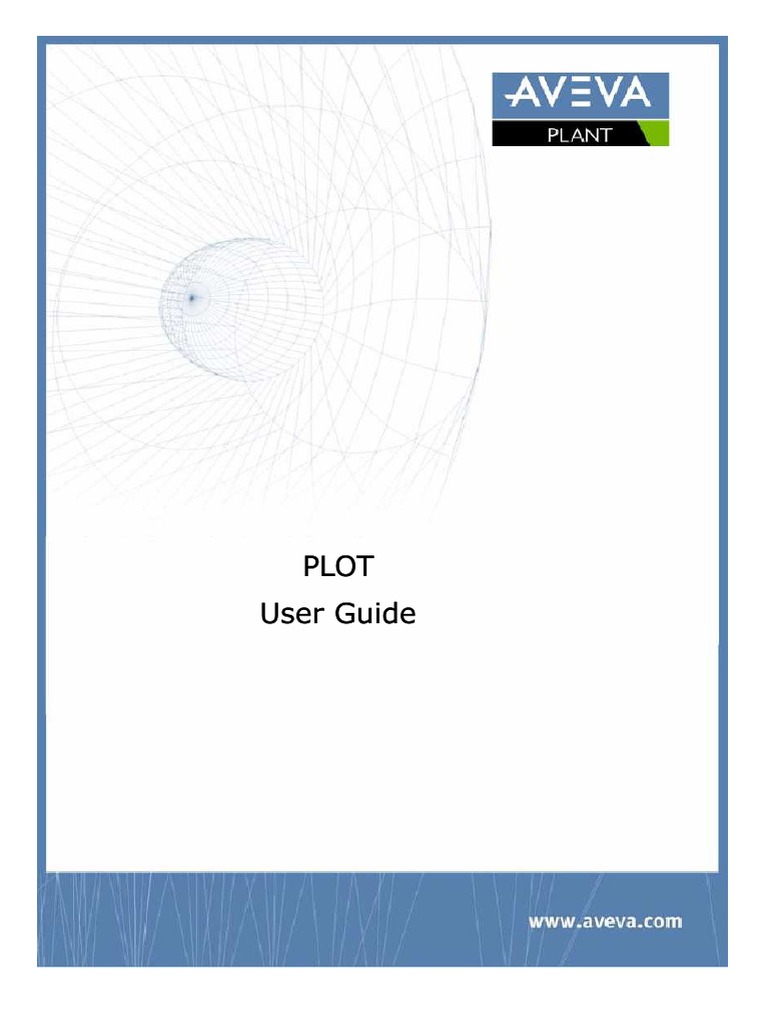 AVEVA
PLANT

PLOT
User Guide

www.aveva.com